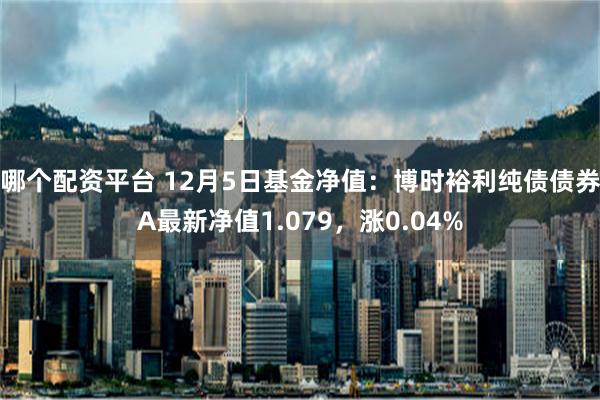 哪个配资平台 12月5日基金净值：博时裕利纯债债券A最新净值1.079，涨0.04%